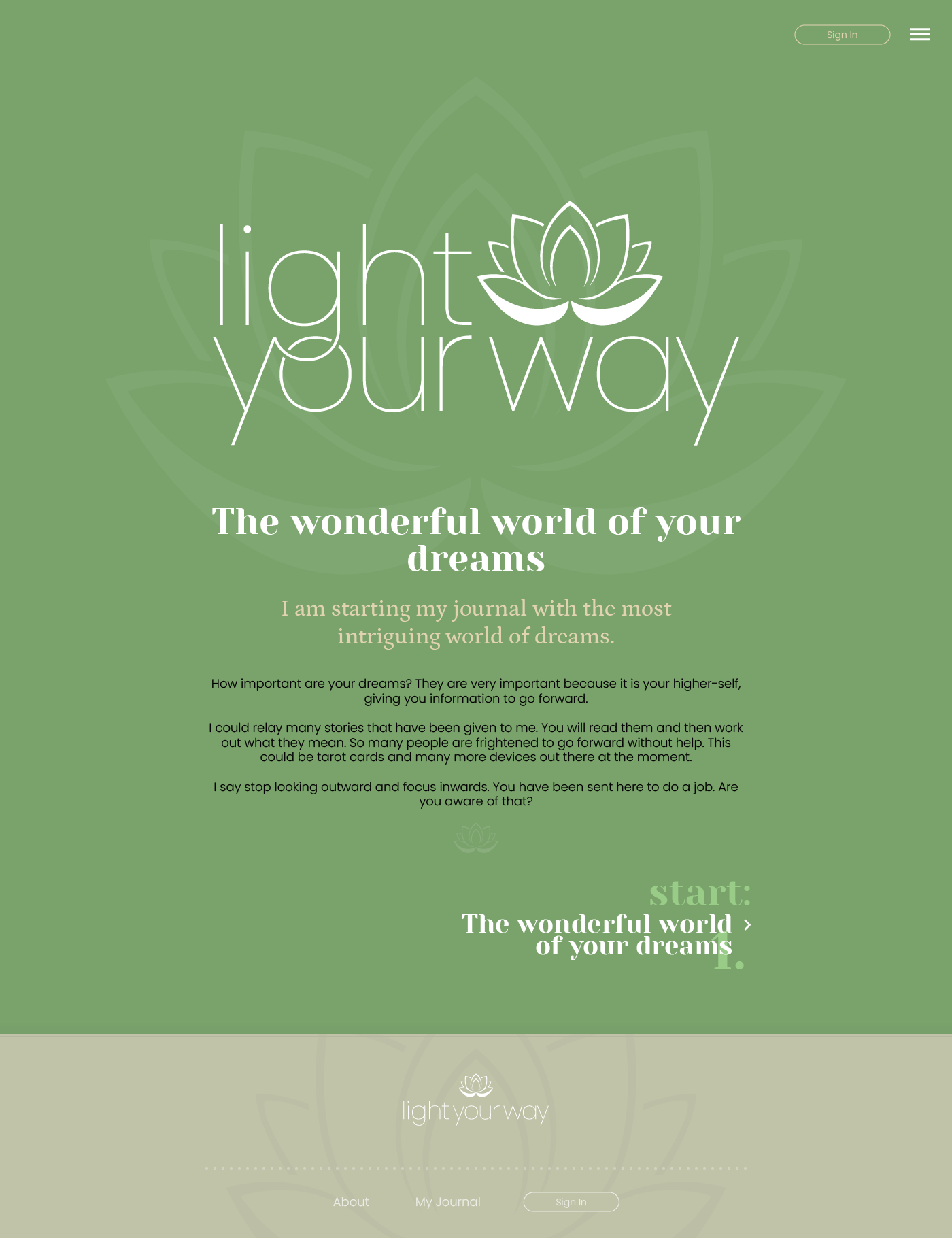 Sign In

light your way

The wonderful world of your dreams

I am starting my journal with the most intriguing world of dreams.

How important are your dreams? They are very important because it is your higher-self, giving you information to go forward.

I could relay many stories that have been given to me. You will read them and then work out what they mean. So many people are frightened to go forward without help. This could be tarot cards and many more devices out there at the moment.

I say stop looking outward and focus inwards. You have been sent here to do a job. Are you aware of that?

start:
The wonderful world of your dreams
1.

light your way

About
My Journal
Sign In